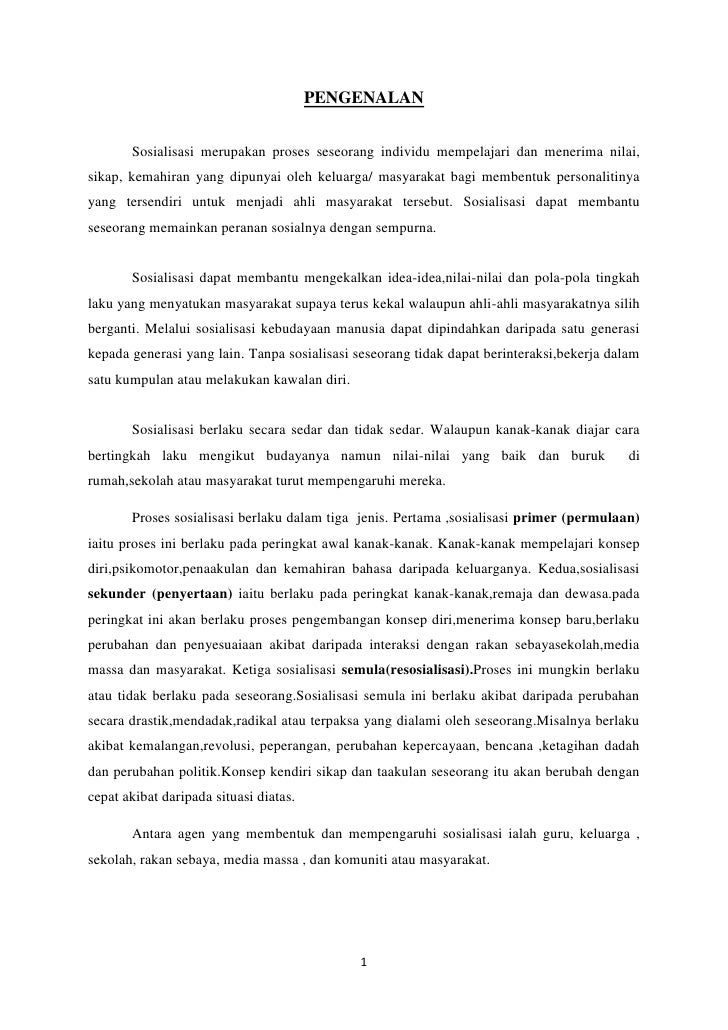 PENGENALAN

Sosialisasi merupakan proses seseorang individu mempelajari dan menerima nilai, sikap, kemahiran yang dipunyai oleh keluarga/ masyarakat bagi membentuk personalitinya yang tersendiri untuk menjadi ahli masyarakat tersebut. Sosialisasi dapat membantu seseorang memainkan peranan sosialnya dengan sempurna.

Sosialisasi dapat membantu mengekalkan idea-idea,nilai-nilai dan pola-pola tingkah laku yang menyatukan masyarakat supaya terus kekal walaupun ahli-ahli masyarakatnya silih berganti. Melalui sosialisasi kebudayaan manusia dapat dipindahkan daripada satu generasi kepada generasi yang lain. Tanpa sosialisasi seseorang tidak dapat berinteraksi,bekerja dalam satu kumpulan atau melakukan kawalan diri.

Sosialisasi berlaku secara sedar dan tidak sedar. Walaupun kanak-kanak diajar cara bertingkah laku mengikut budayanya namun nilai-nilai yang baik dan buruk di rumah,sekolah atau masyarakat turut mempengaruhi mereka.

Proses sosialisasi berlaku dalam tiga jenis. Pertama ,sosialisasi primer (permulaan) iaitu proses ini berlaku pada peringkat awal kanak-kanak. Kanak-kanak mempelajari konsep diri,psikomotor,penaakulan dan kemahiran bahasa daripada keluarganya. Kedua,sosialisasi sekunder (penyertaan) iaitu berlaku pada peringkat kanak-kanak,remaja dan dewasa.pada peringkat ini akan berlaku proses pengembangan konsep diri,menerima konsep baru,berlaku perubahan dan penyesuaiaan akibat daripada interaksi dengan rakan sebayasekolah,media massa dan masyarakat. Ketiga sosialisasi semula(resosialisasi).Proses ini mungkin berlaku atau tidak berlaku pada seseorang.Sosialisasi semula ini berlaku akibat daripada perubahan secara drastik,mendadak,radikal atau terpaksa yang dialami oleh seseorang.Misalnya berlaku akibat kemalangan,revolusi, peperangan, perubahan kepercayaan, bencana ,ketagihan dadah dan perubahan politik.Konsep kendiri sikap dan taakulan seseorang itu akan berubah dengan cepat akibat daripada situasi diatas.

Antara agen yang membentuk dan mempengaruhi sosialisasi ialah guru, keluarga , sekolah, rakan sebaya, media massa , dan komuniti atau masyarakat.

1